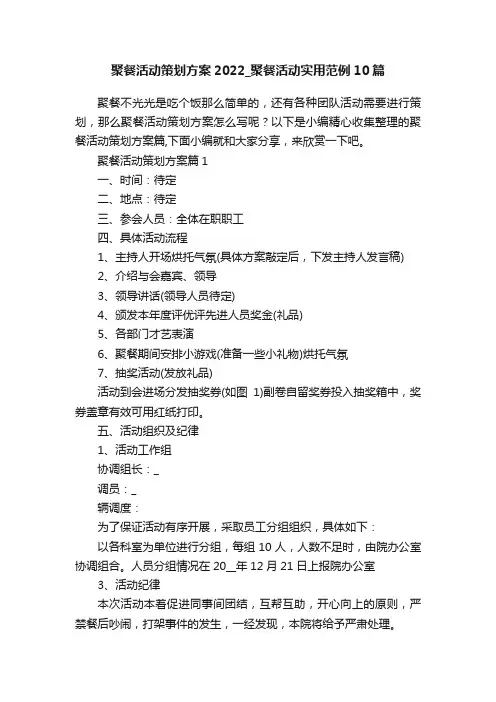 聚餐活动策划方案2022_聚餐活动实用范例10篇

聚餐不光光是吃个饭那么简单的，还有各种团队活动需要进行策划，那么聚餐活动策划方案怎么写呢？以下是小编精心收集整理的聚餐活动策划方案篇,下面小编就和大家分享，来欣赏一下吧。

聚餐活动策划方案篇1

一、时间：待定

二、地点：待定

三、参会人员：全体在职职工

四、具体活动流程

1、主持人开场烘托气氛(具体方案敲定后，下发主持人发言稿)

2、介绍与会嘉宾、领导

3、领导讲话(领导人员待定)

4、颁发本年度评优评先进人员奖金(礼品)

5、各部门才艺表演

6、聚餐期间安排小游戏(准备一些小礼物)烘托气氛

7、抽奖活动(发放礼品)

活动到会进场分发抽奖券(如图 1)副卷自留奖券投入抽奖箱中，奖券盖章有效可用红纸打印。

五、活动组织及纪律

1、活动工作组

协调组长：_

调员：_

辆调度：

为了保证活动有序开展，采取员工分组组织，具体如下：

以各科室为单位进行分组，每组10人，人数不足时，由院办公室协调组合。人员分组情况在20__年12月21日上报院办公室

3、活动纪律

本次活动本着促进同事间团结，互帮互助，开心向上的原则，严禁餐后吵闹，打架事件的发生，一经发现，本院将给予严肃处理。